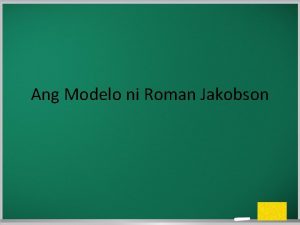 Ang Modelo ni Roman Jakobson